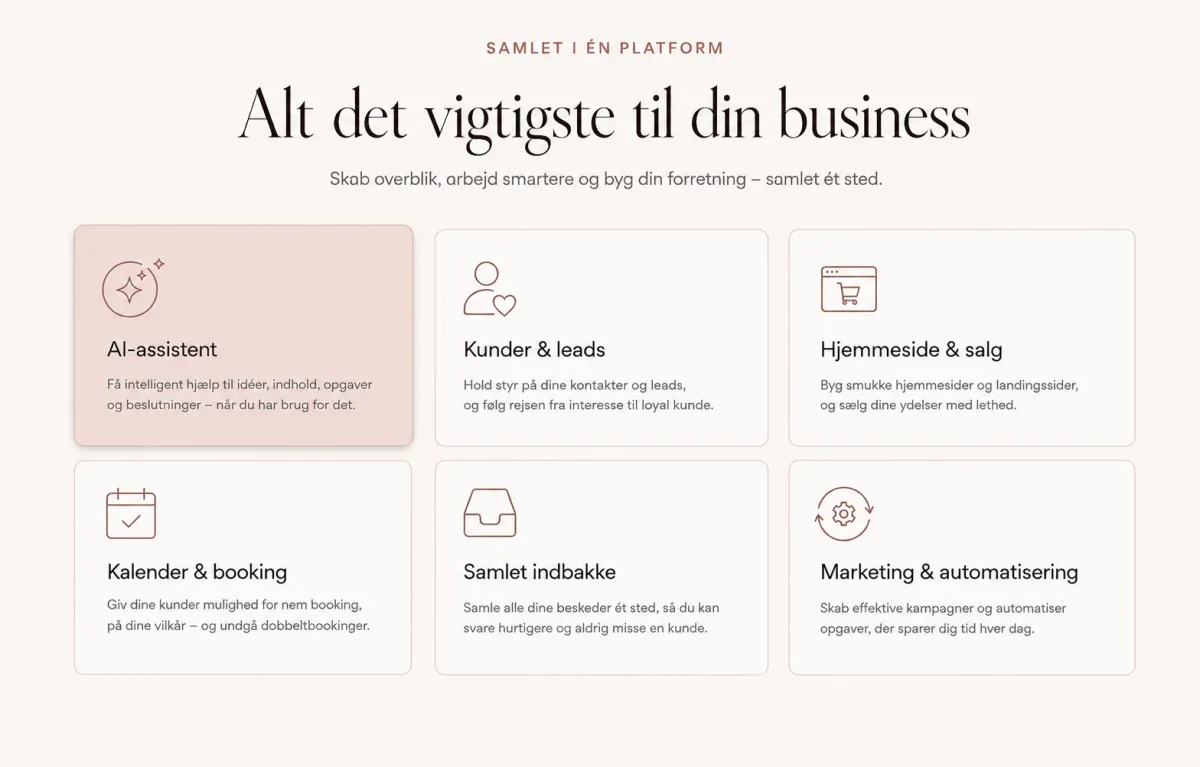 SAMLET I ÉN PLATFORM

Alt det vigtigste til din business

Skab overblik, arbejd smartere og byg din forretning – samlet ét sted.

AI-assistent

Få intelligent hjælp til idéer, indhold, opgaver og beslutninger – når du har brug for det.

Kunder & leads

Hold styr på dine kontakter og leads, og følg rejsen fra interesse til loyal kunde.

Hjemmeside & salg

Byg smukke hjemmesider og landingssider, og sælg dine ydelser med lethed.

Kalender & booking

Giv dine kunder mulighed for nem booking, på dine vilkår – og undgå dobbeltbookinger.

Samlet indbakke

Samle alle dine beskeder ét sted, så du kan svare hurtigere og aldrig misse en kunde.

Marketing & automatisering

Skab effektive kampagner og automatiser opgaver, der sparer dig tid hver dag.